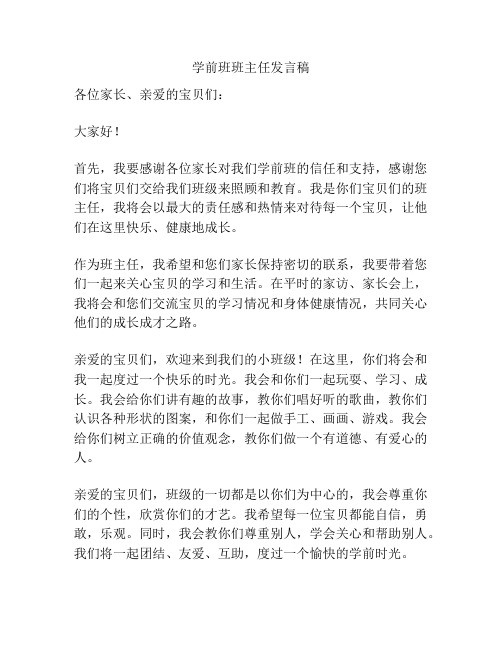 学前班班主任发言稿

各位家长、亲爱的宝贝们：

大家好！

首先，我要感谢各位家长对我们学前班的信任和支持，感谢您们将宝贝们交给我们班级来照顾和教育。我是你们宝贝们的班主任，我将会以最大的责任感和热情来对待每一个宝贝，让他们在这里快乐、健康地成长。

作为班主任，我希望和您们家长保持密切的联系，我要带着您们一起来关心宝贝的学习和生活。在平时的家访、家长会上，我将会和您们交流宝贝的学习情况和身体健康情况，共同关心他们的成长成才之路。

亲爱的宝贝们，欢迎来到我们的小班级！在这里，你们将会和我一起度过一个快乐的时光。我会和你们一起玩耍、学习、成长。我会给你们讲有趣的故事，教你们唱好听的歌曲，教你们认识各种形状的图案，和你们一起做手工、画画、游戏。我会给你们树立正确的价值观念，教你们做一个有道德、有爱心的人。

亲爱的宝贝们，班级的一切都是以你们为中心的，我会尊重你们的个性，欣赏你们的才艺。我希望每一位宝贝都能自信，勇敢，乐观。同时，我会教你们尊重别人，学会关心和帮助别人。我们将一起团结、友爱、互助，度过一个愉快的学前时光。